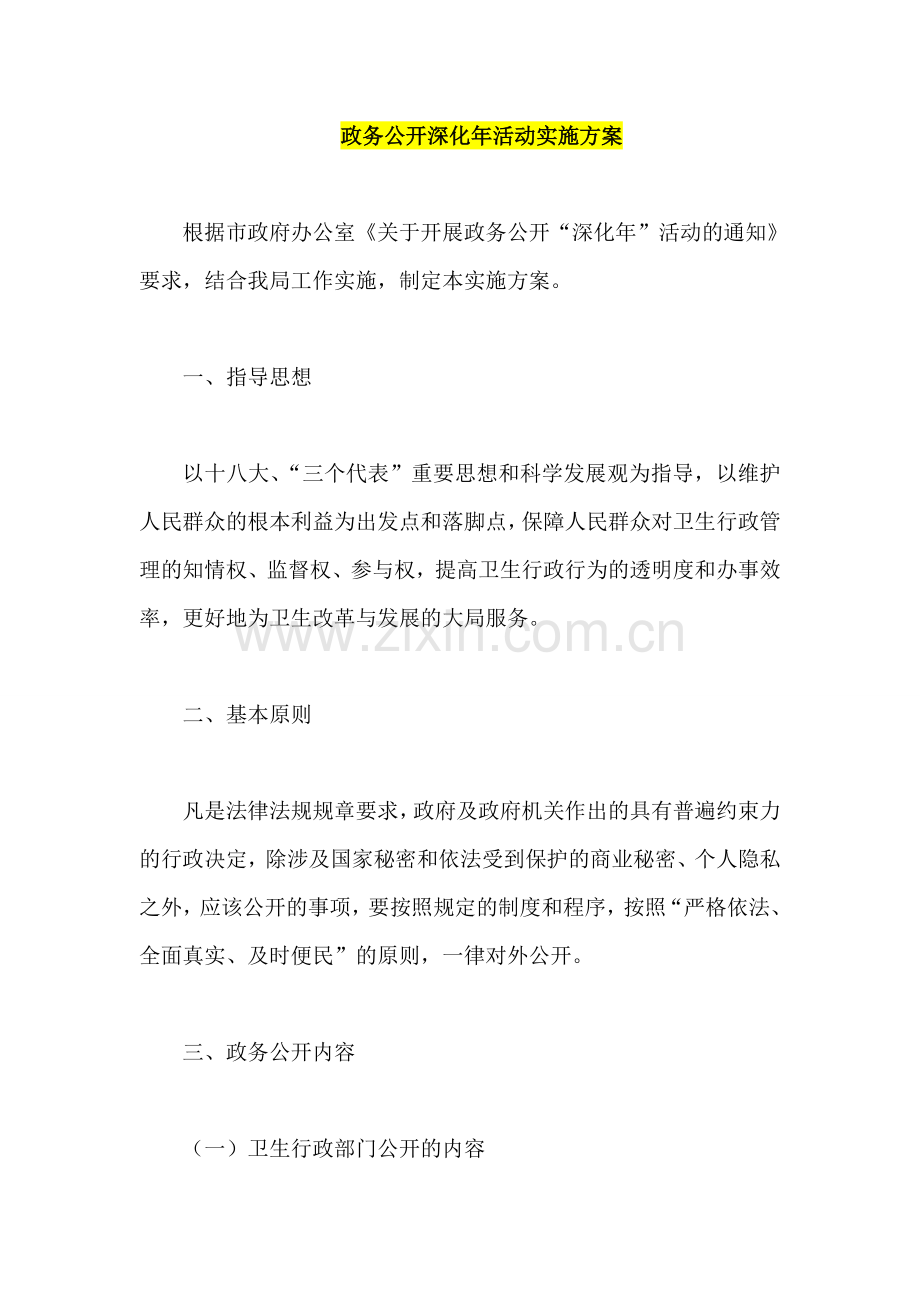 政务公开深化年活动实施方案

根据市政府办公室《关于开展政务公开“深化年”活动的通知》要求，结合我局工作实施，制定本实施方案。

一、指导思想

以十八大、“三个代表”重要思想和科学发展观为指导，以维护人民群众的根本利益为出发点和落脚点，保障人民群众对卫生行政管理的知情权、监督权、参与权，提高卫生行政行为的透明度和办事效率，更好地为卫生改革与发展的大局服务。

www.zixin.com.cn

二、基本原则

凡是法律法规规章要求，政府及政府机关作出的具有普遍约束力的行政决定，除涉及国家秘密和依法受到保护的商业秘密、个人隐私之外，应该公开的事项，要按照规定的制度和程序，按照“严格依法、全面真实、及时便民”的原则，一律对外公开。

三、政务公开内容

（一）卫生行政部门公开的内容